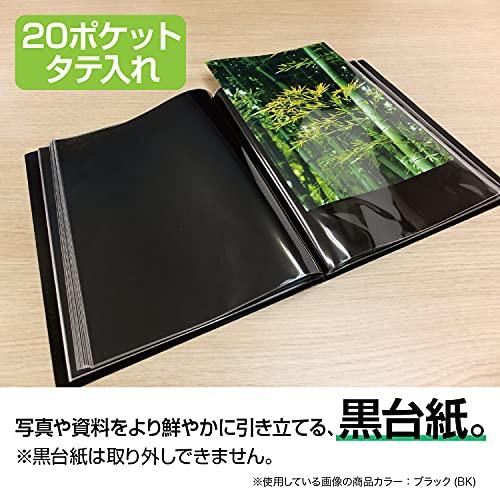 20ポケット
タテ入れ

写真や資料をより鮮やかに引き立てる、黒台紙。
※黒台紙は取り外しできません。

※使用している画像の商品カラー：ブラック (BK)